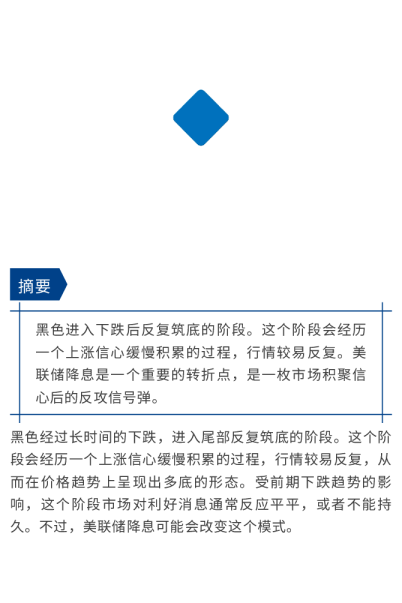 摘要

黑色进入下跌后反复筑底的阶段。这个阶段会经历一个上涨信心缓慢积累的过程，行情较易反复。美联储降息是一个重要的转折点，是一枚市场积聚信心后的反攻信号弹。

黑色经过长时间的下跌，进入尾部反复筑底的阶段。这个阶段会经历一个上涨信心缓慢积累的过程，行情较易反复，从而在价格趋势上呈现出多底的形态。受前期下跌趋势的影响，这个阶段市场对利好消息通常反应平平，或者不能持久。不过，美联储降息可能会改变这个模式。